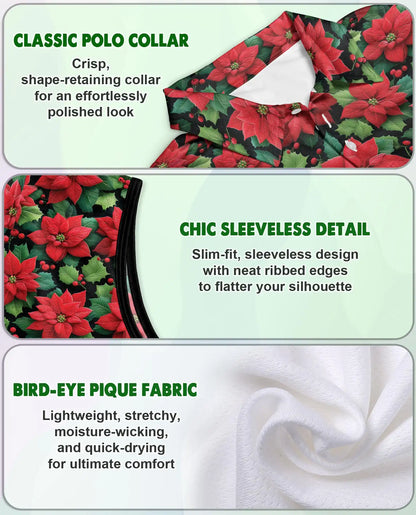 CLASSIC POLO COLLAR

Crisp, shape-retaining collar for an effortlessly polished look

CHIC SLEEVELESS DETAIL

Slim-fit, sleeveless design with neat ribbed edges to flatter your silhouette

BIRD-EYE PIQUE FABRIC

Lightweight, stretchy, moisture-wicking, and quick-drying for ultimate comfort